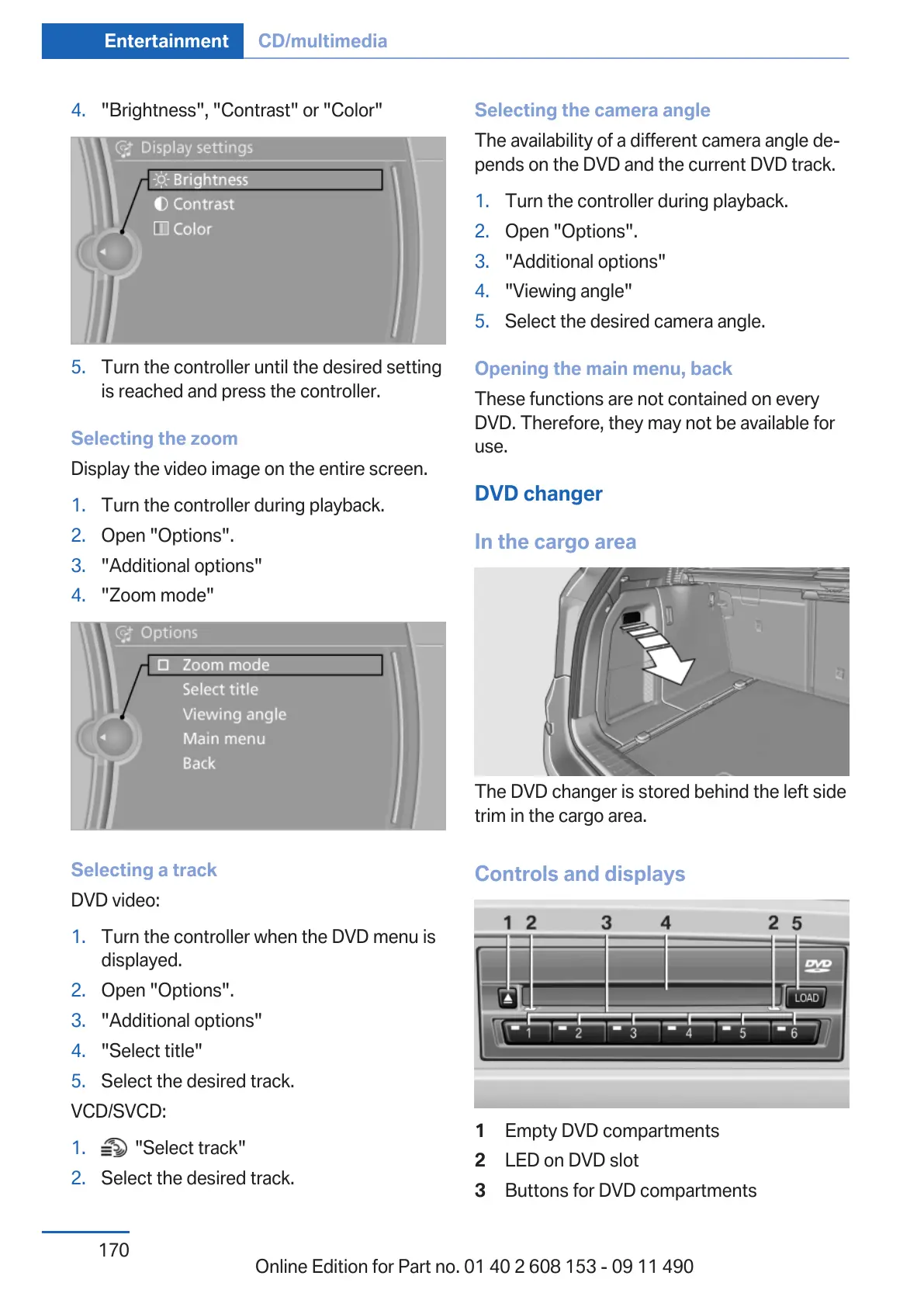 Entertainment CD/multimedia

4. "Brightness", "Contrast" or "Color"

Display settings
Brightness
Contrast
Color

5. Turn the controller until the desired setting is reached and press the controller.

Selecting the zoom

Display the video image on the entire screen.

1. Turn the controller during playback.
2. Open "Options".
3. "Additional options"
4. "Zoom mode"

Options
Zoom mode
Select title
Viewing angle
Main menu
Back

Selecting a track

DVD video:

1. Turn the controller when the DVD menu is displayed.
2. Open "Options".
3. "Additional options"
4. "Select title"
5. Select the desired track.

VCD/SVCD:

1. "Select track"
2. Select the desired track.

Selecting the camera angle

The availability of a different camera angle depends on the DVD and the current DVD track.

1. Turn the controller during playback.
2. Open "Options".
3. "Additional options"
4. "Viewing angle"
5. Select the desired camera angle.

Opening the main menu, back

These functions are not contained on every DVD. Therefore, they may not be available for use.

DVD changer

In the cargo area

The DVD changer is stored behind the left side trim in the cargo area.

Controls and displays

1 2 3 4 2 5
DVD
LOAD
1 2 3 4 5 6

1 Empty DVD compartments
2 LED on DVD slot
3 Buttons for DVD compartments

170

Online Edition for Part no. 01 40 2 608 153 - 09 11 490